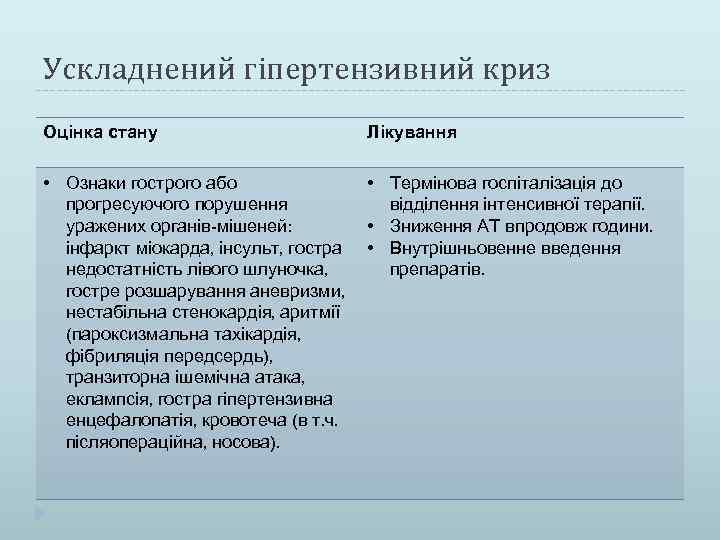 Ускладнений гіпертензивний криз

| Оцінка стану | Лікування |
|---|---|
| • Ознаки гострого або прогресуючого порушення уражених органів-мішеней: інфаркт міокарда, інсульт, гостра недостатність лівого шлуночка, гостре розшарування аневризми, нестабільна стенокардія, аритмії (пароксизмальна тахікардія, фібриляція передсердь), транзиторна ішемічна атака, еклампсія, гостра гіпертензивна енцефалопатія, кровотеча (в т.ч. післяопераційна, носова). | • Термінова госпіталізація до відділення інтенсивної терапії. • Зниження АТ впродовж години. • Внутрішньовенне введення препаратів. |